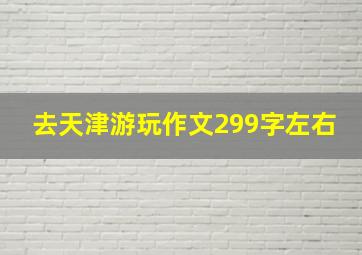 去天津游玩作文299字左右